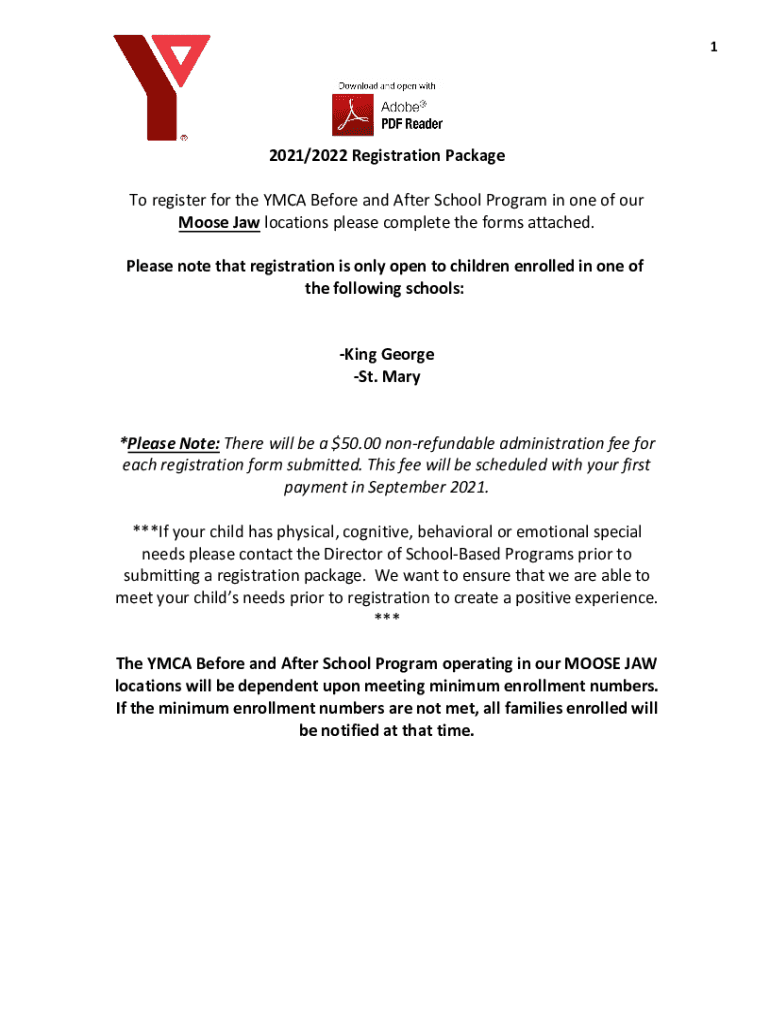 1

Download and open with
Adobe®
PDF Reader

2021/2022 Registration Package

To register for the YMCA Before and After School Program in one of our Moose Jaw locations please complete the forms attached.

Please note that registration is only open to children enrolled in one of the following schools:

-King George
-St. Mary

*Please Note: There will be a \$50.00 non-refundable administration fee for each registration form submitted. This fee will be scheduled with your first payment in September 2021.

***If your child has physical, cognitive, behavioral or emotional special needs please contact the Director of School-Based Programs prior to submitting a registration package. We want to ensure that we are able to meet your child's needs prior to registration to create a positive experience. ***

The YMCA Before and After School Program operating in our MOOSE JAW locations will be dependent upon meeting minimum enrollment numbers. If the minimum enrollment numbers are not met, all families enrolled will be notified at that time.